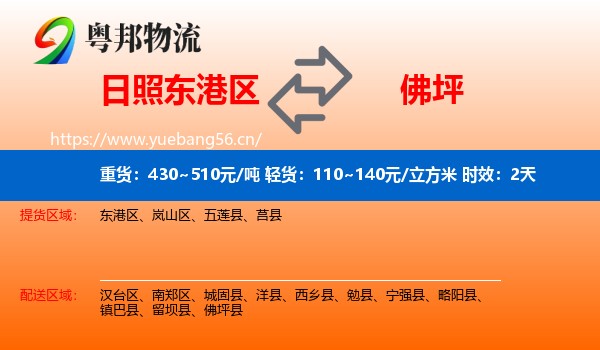 粤邦物流

日照东港区

佛坪

https://www.yuebang56.cn/

重货：430~510元/吨 轻货：110~140元/立方米 时效：2天

提货区域：

东港区、岚山区、五莲县、莒县

配送区域：

汉台区、南郑区、城固县、洋县、西乡县、勉县、宁强县、略阳县、镇巴县、留坝县、佛坪县